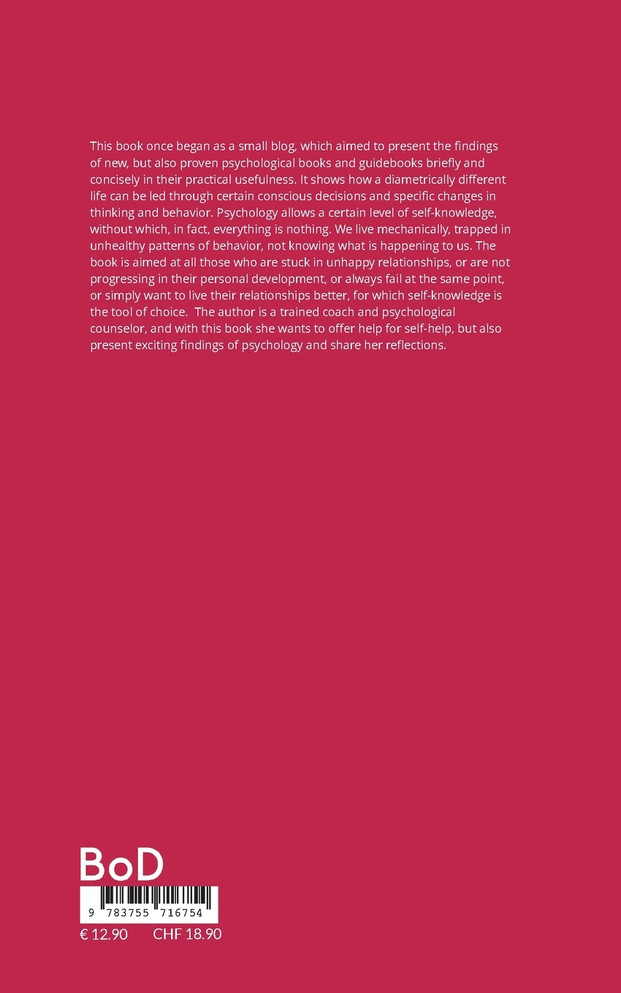 This book once began as a small blog, which aimed to present the findings of new, but also proven psychological books and guidebooks briefly and concisely in their practical usefulness. It shows how a diametrically different life can be led through certain conscious decisions and specific changes in thinking and behavior. Psychology allows a certain level of self-knowledge, without which, in fact, everything is nothing. We live mechanically, trapped in unhealthy patterns of behavior, not knowing what is happening to us. The book is aimed at all those who are stuck in unhappy relationships, or are not progressing in their personal development, or always fail at the same point, or simply want to live their relationships better, for which self-knowledge is the tool of choice. The author is a trained coach and psychological counselor, and with this book she wants to offer help for self-help, but also present exciting findings of psychology and share her reflections.

BoD

9 783755 716754

€ 12.90 CHF 18.90